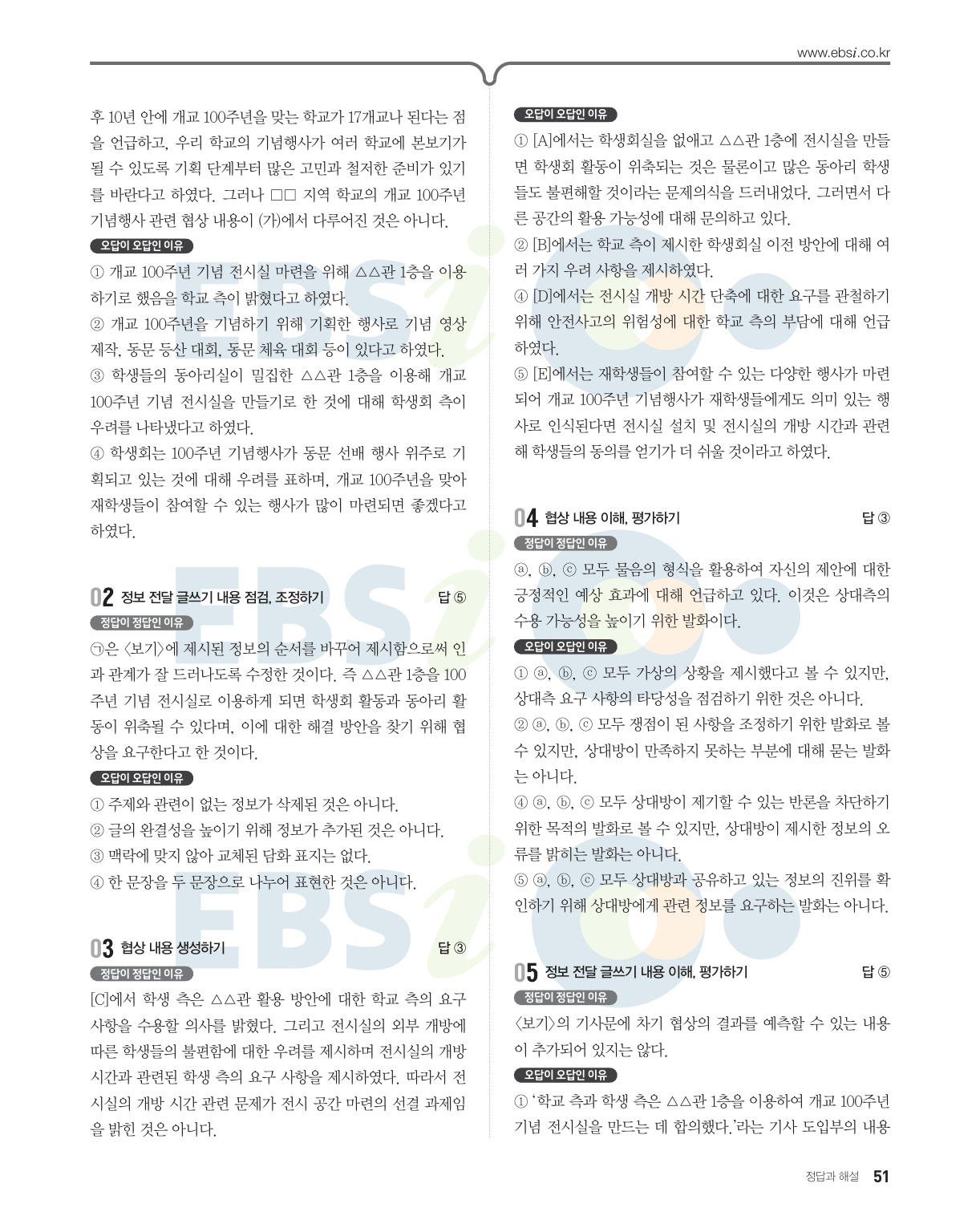 www.ebsi.co.kr

후 10년 안에 개교 100주년을 맞는 학교가 17개교나 된다는 점을 언급하고, 우리 학교의 기념행사가 여러 학교에 본보기가 될 수 있도록 기획 단계부터 많은 고민과 철저한 준비가 있기를 바란다고 하였다. 그러나 □□ 지역 학교의 개교 100주년 기념행사 관련 협상 내용이 (가)에서 다루어진 것은 아니다.

오답이 오답인 이유

① 개교 100주년 기념 전시실 마련을 위해 △△관 1층을 이용하기로 했음을 학교 측이 밝혔다고 하였다.
② 개교 100주년을 기념하기 위해 기획한 행사로 기념 영상 제작, 동문 등산 대회, 동문 체육 대회 등이 있다고 하였다.
③ 학생들의 동아리실이 밀집한 △△관 1층을 이용해 개교 100주년 기념 전시실을 만들기로 한 것에 대해 학생회 측이 우려를 나타냈다고 하였다.
④ 학생회는 100주년 기념행사가 동문 선배 행사 위주로 기획되고 있는 것에 대해 우려를 표하며, 개교 100주년을 맞아 재학생들이 참여할 수 있는 행사가 많이 마련되면 좋겠다고 하였다.

02 정보 전달 글쓰기 내용 점검, 조정하기 답 ⑤

정답이 정답인 이유

㉠은 〈보기〉에 제시된 정보의 순서를 바꾸어 제시함으로써 인과 관계가 잘 드러나도록 수정한 것이다. 즉 △△관 1층을 100주년 기념 전시실로 이용하게 되면 학생회 활동과 동아리 활동이 위축될 수 있다며, 이에 대한 해결 방안을 찾기 위해 협상을 요구한다고 한 것이다.

오답이 오답인 이유

① 주제와 관련이 없는 정보가 삭제된 것은 아니다.
② 글의 완결성을 높이기 위해 정보가 추가된 것은 아니다.
③ 맥락에 맞지 않아 교체된 담화 표지는 없다.
④ 한 문장을 두 문장으로 나누어 표현한 것은 아니다.

03 협상 내용 생성하기 답 ③

정답이 정답인 이유

[C]에서 학생 측은 △△관 활용 방안에 대한 학교 측의 요구 사항을 수용할 의사를 밝혔다. 그리고 전시실의 외부 개방에 따른 학생들의 불편함에 대한 우려를 제시하며 전시실의 개방 시간과 관련된 학생 측의 요구 사항을 제시하였다. 따라서 전시실의 개방 시간 관련 문제가 전시 공간 마련의 선결 과제임을 밝힌 것은 아니다.

오답이 오답인 이유

① [A]에서는 학생회실을 없애고 △△관 1층에 전시실을 만들면 학생회 활동이 위축되는 것은 물론이고 많은 동아리 학생들도 불편해할 것이라는 문제의식을 드러내었다. 그러면서 다른 공간의 활용 가능성에 대해 문의하고 있다.
② [B]에서는 학교 측이 제시한 학생회실 이전 방안에 대해 여러 가지 우려 사항을 제시하였다.
④ [D]에서는 전시실 개방 시간 단축에 대한 요구를 관철하기 위해 안전사고의 위험성에 대한 학교 측의 부담에 대해 언급하였다.
⑤ [E]에서는 재학생들이 참여할 수 있는 다양한 행사가 마련되어 개교 100주년 기념행사가 재학생들에게도 의미 있는 행사로 인식된다면 전시실 설치 및 전시실의 개방 시간과 관련해 학생들의 동의를 얻기가 더 쉬울 것이라고 하였다.

04 협상 내용 이해, 평가하기 답 ③

정답이 정답인 이유

ⓐ, ⓑ, ⓒ 모두 물음의 형식을 활용하여 자신의 제안에 대한 긍정적인 예상 효과에 대해 언급하고 있다. 이것은 상대측의 수용 가능성을 높이기 위한 발화이다.

오답이 오답인 이유

① ⓐ, ⓑ, ⓒ 모두 가상의 상황을 제시했다고 볼 수 있지만, 상대측 요구 사항의 타당성을 점검하기 위한 것은 아니다.
② ⓐ, ⓑ, ⓒ 모두 쟁점이 된 사항을 조정하기 위한 발화로 볼 수 있지만, 상대방이 만족하지 못하는 부분에 대해 묻는 발화는 아니다.
④ ⓐ, ⓑ, ⓒ 모두 상대방이 제기할 수 있는 반론을 차단하기 위한 목적의 발화로 볼 수 있지만, 상대방이 제시한 정보의 오류를 밝히는 발화는 아니다.
⑤ ⓐ, ⓑ, ⓒ 모두 상대방과 공유하고 있는 정보의 진위를 확인하기 위해 상대방에게 관련 정보를 요구하는 발화는 아니다.

05 정보 전달 글쓰기 내용 이해, 평가하기 답 ⑤

정답이 정답인 이유

〈보기〉의 기사문에 차기 협상의 결과를 예측할 수 있는 내용이 추가되어 있지는 않다.

오답이 오답인 이유

① '학교 측과 학생 측은 △△관 1층을 이용하여 개교 100주년 기념 전시실을 만드는 데 합의했다.'라는 기사 도입부의 내용

정답과 해설 51